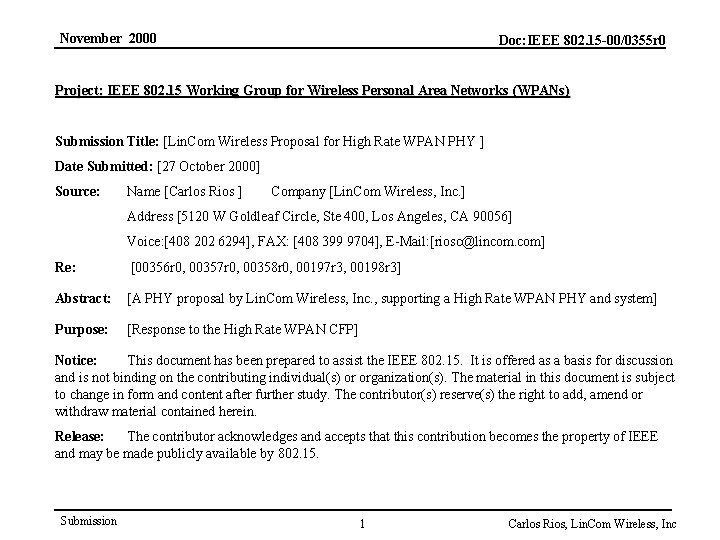 November 2000

Doc:IEEE 802.15-00/0355r0

Project: IEEE 802.15 Working Group for Wireless Personal Area Networks (WPANs)

Submission Title: [LinCom Wireless Proposal for High Rate WPAN PHY ]

Date Submitted: [27 October 2000]

Source: Name [Carlos Rios ] Company [LinCom Wireless, Inc.]
Address [5120 W Goldleaf Circle, Ste 400, Los Angeles, CA 90056]
Voice:[408 202 6294], FAX: [408 399 9704], E-Mail:[riosc@lincom.com]

Re: [00356r0, 00357r0, 00358r0, 00197r3, 00198r3]

Abstract: [A PHY proposal by LinCom Wireless, Inc., supporting a High Rate WPAN PHY and system]

Purpose: [Response to the High Rate WPAN CFP]

Notice: This document has been prepared to assist the IEEE 802.15. It is offered as a basis for discussion and is not binding on the contributing individual(s) or organization(s). The material in this document is subject to change in form and content after further study. The contributor(s) reserve(s) the right to add, amend or withdraw material contained herein.

Release: The contributor acknowledges and accepts that this contribution becomes the property of IEEE and may be made publicly available by 802.15.

Submission

1

Carlos Rios, LinCom Wireless, Inc